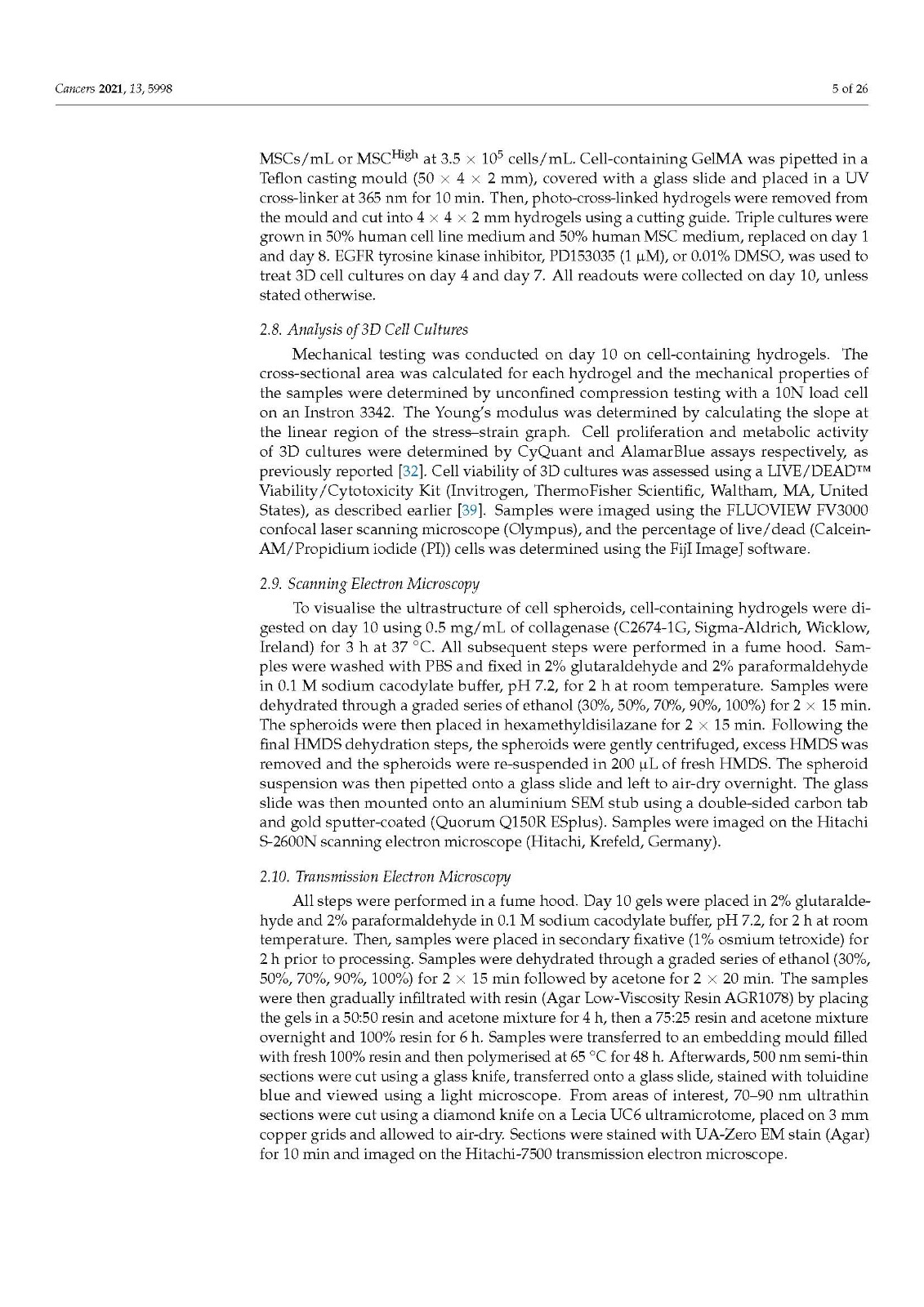 Cancers 2021, 13, 5998

5 of 26

MSCs/mL or MSC$^{High}$ at $3.5 \times 10^5$ cells/mL. Cell-containing GelMA was pipetted in a Teflon casting mould ($50 \times 4 \times 2$ mm), covered with a glass slide and placed in a UV cross-linker at 365 nm for 10 min. Then, photo-cross-linked hydrogels were removed from the mould and cut into $4 \times 4 \times 2$ mm hydrogels using a cutting guide. Triple cultures were grown in 50% human cell line medium and 50% human MSC medium, replaced on day 1 and day 8. EGFR tyrosine kinase inhibitor, PD153035 (1 μM), or 0.01% DMSO, was used to treat 3D cell cultures on day 4 and day 7. All readouts were collected on day 10, unless stated otherwise.

2.8. Analysis of 3D Cell Cultures

Mechanical testing was conducted on day 10 on cell-containing hydrogels. The cross-sectional area was calculated for each hydrogel and the mechanical properties of the samples were determined by unconfined compression testing with a 10N load cell on an Instron 3342. The Young's modulus was determined by calculating the slope at the linear region of the stress–strain graph. Cell proliferation and metabolic activity of 3D cultures were determined by CyQuant and AlamarBlue assays respectively, as previously reported [32]. Cell viability of 3D cultures was assessed using a LIVE/DEAD™ Viability/Cytotoxicity Kit (Invitrogen, ThermoFisher Scientific, Waltham, MA, United States), as described earlier [39]. Samples were imaged using the FLUOVIEW FV3000 confocal laser scanning microscope (Olympus), and the percentage of live/dead (Calcein-AM/Propidium iodide (PI)) cells was determined using the FijI ImageJ software.

2.9. Scanning Electron Microscopy

To visualise the ultrastructure of cell spheroids, cell-containing hydrogels were digested on day 10 using 0.5 mg/mL of collagenase (C2674-1G, Sigma-Aldrich, Wicklow, Ireland) for 3 h at 37 °C. All subsequent steps were performed in a fume hood. Samples were washed with PBS and fixed in 2% glutaraldehyde and 2% paraformaldehyde in 0.1 M sodium cacodylate buffer, pH 7.2, for 2 h at room temperature. Samples were dehydrated through a graded series of ethanol (30%, 50%, 70%, 90%, 100%) for $2 \times 15$ min. The spheroids were then placed in hexamethyldisilazane for $2 \times 15$ min. Following the final HMDS dehydration steps, the spheroids were gently centrifuged, excess HMDS was removed and the spheroids were re-suspended in 200 μL of fresh HMDS. The spheroid suspension was then pipetted onto a glass slide and left to air-dry overnight. The glass slide was then mounted onto an aluminium SEM stub using a double-sided carbon tab and gold sputter-coated (Quorum Q150R ESplus). Samples were imaged on the Hitachi S-2600N scanning electron microscope (Hitachi, Krefeld, Germany).

2.10. Transmission Electron Microscopy

All steps were performed in a fume hood. Day 10 gels were placed in 2% glutaraldehyde and 2% paraformaldehyde in 0.1 M sodium cacodylate buffer, pH 7.2, for 2 h at room temperature. Then, samples were placed in secondary fixative (1% osmium tetroxide) for 2 h prior to processing. Samples were dehydrated through a graded series of ethanol (30%, 50%, 70%, 90%, 100%) for $2 \times 15$ min followed by acetone for $2 \times 20$ min. The samples were then gradually infiltrated with resin (Agar Low-Viscosity Resin AGR1078) by placing the gels in a 50:50 resin and acetone mixture for 4 h, then a 75:25 resin and acetone mixture overnight and 100% resin for 6 h. Samples were transferred to an embedding mould filled with fresh 100% resin and then polymerised at 65 °C for 48 h. Afterwards, 500 nm semi-thin sections were cut using a glass knife, transferred onto a glass slide, stained with toluidine blue and viewed using a light microscope. From areas of interest, 70–90 nm ultrathin sections were cut using a diamond knife on a Lecia UC6 ultramicrotome, placed on 3 mm copper grids and allowed to air-dry. Sections were stained with UA-Zero EM stain (Agar) for 10 min and imaged on the Hitachi-7500 transmission electron microscope.